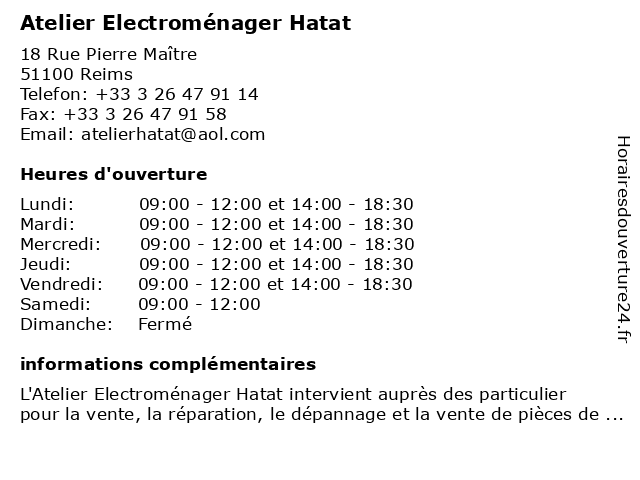 Atelier Electroménager Hatat

18 Rue Pierre Maître
51100 Reims
Telefon: +33 3 26 47 91 14
Fax: +33 3 26 47 91 58
Email: atelierhatat@aol.com

Heures d'ouverture

| | |
|---|---|
| Lundi: | 09:00 - 12:00 et 14:00 - 18:30 |
| Mardi: | 09:00 - 12:00 et 14:00 - 18:30 |
| Mercredi: | 09:00 - 12:00 et 14:00 - 18:30 |
| Jeudi: | 09:00 - 12:00 et 14:00 - 18:30 |
| Vendredi: | 09:00 - 12:00 et 14:00 - 18:30 |
| Samedi: | 09:00 - 12:00 |
| Dimanche: | Fermé |

informations complémentaires

L'Atelier Electroménager Hatat intervient auprès des particulier pour la vente, la réparation, le dépannage et la vente de pièces de ...

Horairesdouverture24.fr